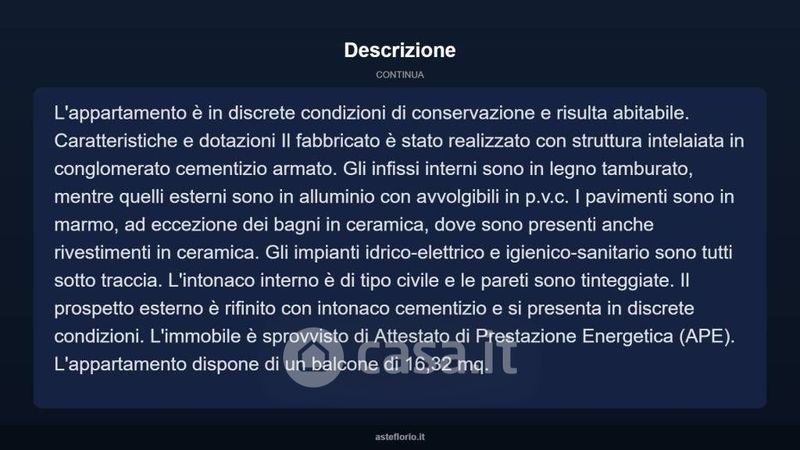 Descrizione

CONTINUA

L'appartamento è in discrete condizioni di conservazione e risulta abitabile. Caratteristiche e dotazioni Il fabbricato è stato realizzato con struttura intelaiata in conglomerato cementizio armato. Gli infissi interni sono in legno tamburato, mentre quelli esterni sono in alluminio con avvolgibili in p.v.c. I pavimenti sono in marmo, ad eccezione dei bagni in ceramica, dove sono presenti anche rivestimenti in ceramica. Gli impianti idrico-elettrico e igienico-sanitario sono tutti sotto traccia. L'intonaco interno è di tipo civile e le pareti sono tinteggiate. Il prospetto esterno è rifinito con intonaco cementizio e si presenta in discrete condizioni. L'immobile è sprovvisto di Attestato di Prestazione Energetica (APE). L'appartamento dispone di un balcone di 16,32 mq.

casa.it

asteflorio.it